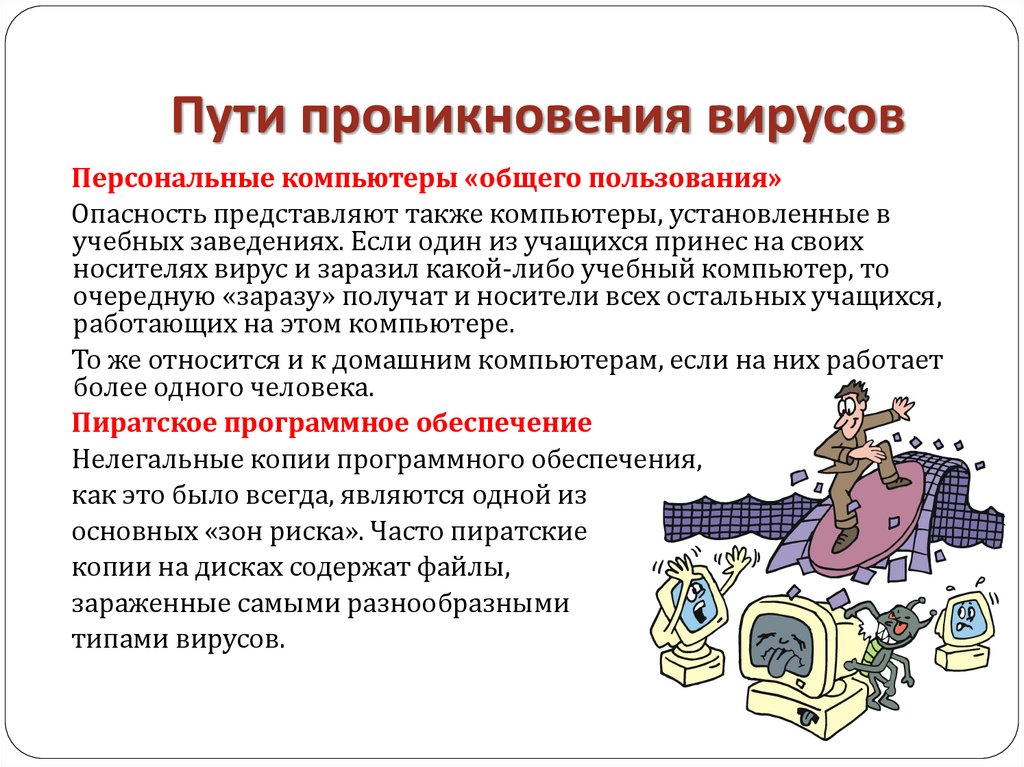 Пути проникновения вирусов

Персональные компьютеры «общего пользования»

Опасность представляют также компьютеры, установленные в учебных заведениях. Если один из учащихся принес на своих носителях вирус и заразил какой-либо учебный компьютер, то очередную «заразу» получат и носители всех остальных учащихся, работающих на этом компьютере.

То же относится и к домашним компьютерам, если на них работает более одного человека.

Пиратское программное обеспечение

Нелегальные копии программного обеспечения, как это было всегда, являются одной из основных «зон риска». Часто пиратские копии на дисках содержат файлы, зараженные самыми разнообразными типами вирусов.